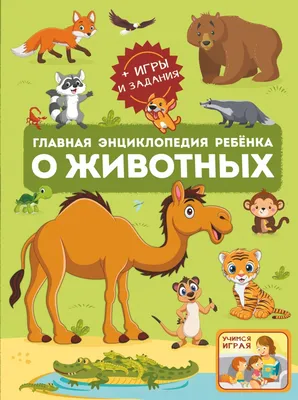 + ИГРЫ И ЗАДАНИЯ

ГЛАВНАЯ ЭНЦИКЛОПЕДИЯ РЕБЁНКА

О ЖИВОТНЫХ

УЧИМСЯ ИГРАЯ